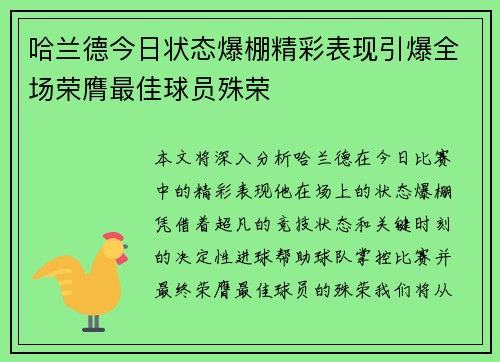 哈兰德今日状态爆棚精彩表现引爆全场荣膺最佳球员殊荣

本文将深入分析哈兰德在今日比赛中的精彩表现他在场上的状态爆棚凭借着超凡的竞技状态和关键时刻的决定性进球帮助球队掌控比赛并最终荣膺最佳球员的殊荣我们将从